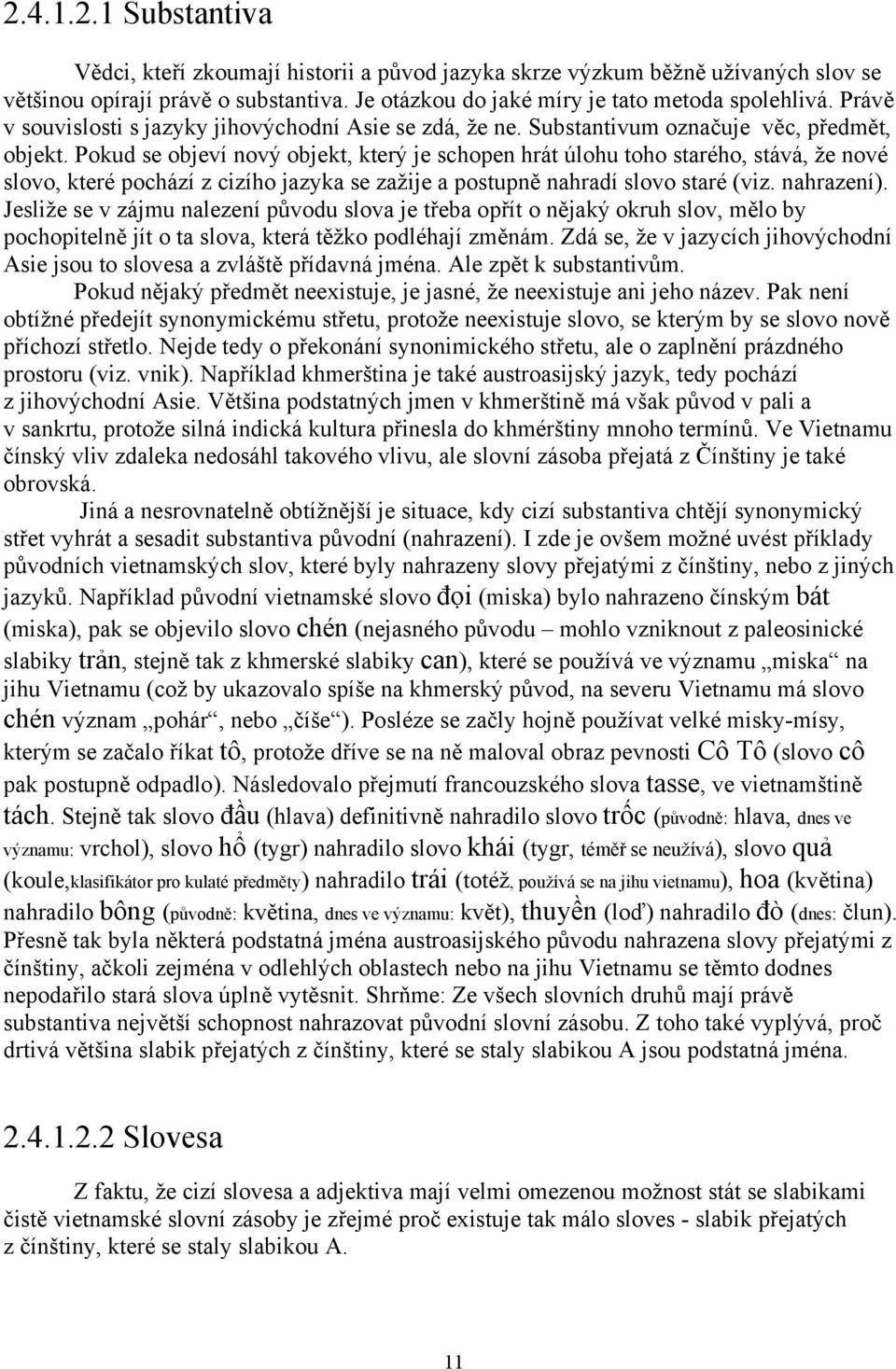 2.4.1.2.1 Substantiva

Vědci, kteří zkoumají historii a původ jazyka skrze výzkum běžně užívaných slov se většinou opírají právě o substantiva. Je otázkou do jaké míry je tato metoda spolehlivá. Právě v souvislosti s jazyky jihovýchodní Asie se zdá, že ne. Substantivum označuje věc, předmět, objekt. Pokud se objeví nový objekt, který je schopen hrát úlohu toho starého, stává, že nové slovo, které pochází z cizího jazyka se zažije a postupně nahradí slovo staré (viz. nahrazení). Jesliže se v zájmu nalezení původu slova je třeba opřít o nějaký okruh slov, mělo by pochopitelně jít o ta slova, která těžko podléhají změnám. Zdá se, že v jazycích jihovýchodní Asie jsou to slovesa a zvláště přídavná jména. Ale zpět k substantivům.

Pokud nějaký předmět neexistuje, je jasné, že neexistuje ani jeho název. Pak není obtížné předejít synonymickému střetu, protože neexistuje slovo, se kterým by se slovo nově příchozí střetlo. Nejde tedy o překonání synonimického střetu, ale o zaplnění prázdného prostoru (viz. vnik). Například khmerština je také austroasijský jazyk, tedy pochází z jihovýchodní Asie. Většina podstatných jmen v khmerštině má však původ v pali a v sankrtu, protože silná indická kultura přinesla do khmérštiny mnoho termínů. Ve Vietnamu čínský vliv zdaleka nedosáhl takového vlivu, ale slovní zásoba přejatá z Čínštiny je také obrovská.

Jiná a nesrovnatelně obtížnější je situace, kdy cizí substantiva chtějí synonymický střet vyhrát a sesadit substantiva původní (nahrazení). I zde je ovšem možné uvést příklady původních vietnamských slov, které byly nahrazeny slovy přejatými z čínštiny, nebo z jiných jazyků. Například původní vietnamské slovo đọi (miska) bylo nahrazeno čínským bát (miska), pak se objevilo slovo chén (nejasného původu – mohlo vzniknout z paleosinické slabiky trản, stejně tak z khmerské slabiky can), které se používá ve významu „miska“ na jihu Vietnamu (což by ukazovalo spíše na khmerský původ, na severu Vietnamu má slovo chén význam „pohár“, nebo „číše“). Posléze se začly hojně používat velké misky-mísy, kterým se začalo říkat tô, protože dříve se na ně maloval obraz pevnosti Cô Tô (slovo cô pak postupně odpadlo). Následovalo přejmutí francouzského slova tasse, ve vietnamštině tách. Stejně tak slovo đầu (hlava) definitivně nahradilo slovo trốc (původně: hlava, dnes ve významu: vrchol), slovo hổ (tygr) nahradilo slovo khái (tygr, téměř se neužívá), slovo quả (koule,klasifikátor pro kulaté předměty) nahradilo trái (totéž, používá se na jihu vietnamu), hoa (květina) nahradilo bông (původně: květina, dnes ve významu: květ), thuyền (loď) nahradilo đò (dnes: člun). Přesně tak byla některá podstatná jména austroasijského původu nahrazena slovy přejatými z čínštiny, ačkoli zejména v odlehlých oblastech nebo na jihu Vietnamu se těmto dodnes nepodařilo stará slova úplně vytěsnit. Shrňme: Ze všech slovních druhů mají právě substantiva největší schopnost nahrazovat původní slovní zásobu. Z toho také vyplývá, proč drtivá většina slabik přejatých z čínštiny, které se staly slabikou A jsou podstatná jména.

2.4.1.2.2 Slovesa

Z faktu, že cizí slovesa a adjektiva mají velmi omezenou možnost stát se slabikami čistě vietnamské slovní zásoby je zřejmé proč existuje tak málo sloves - slabik přejatých z čínštiny, které se staly slabikou A.

11